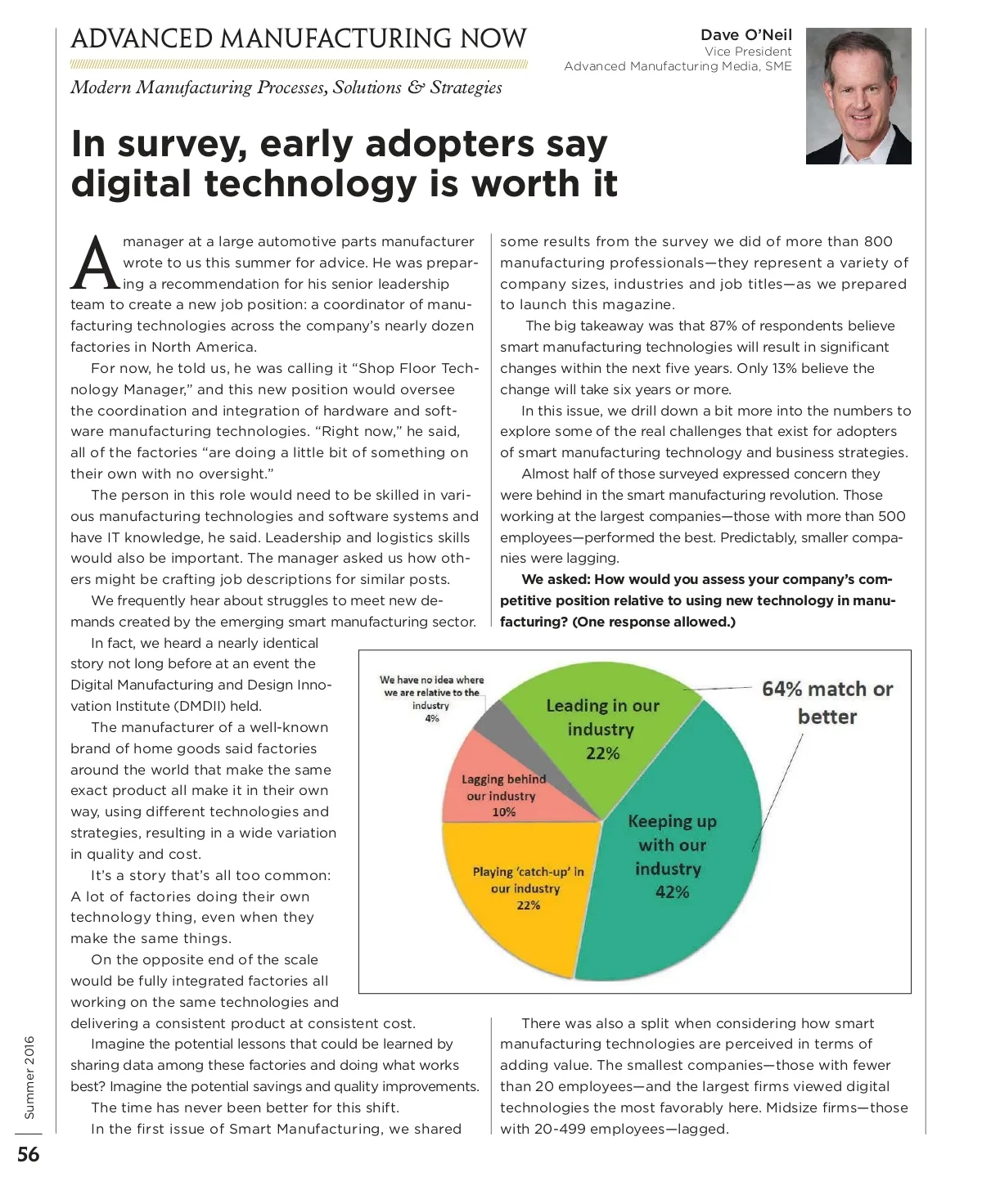 ADVANCED MANUFACTURING NOW

Modern Manufacturing Processes, Solutions & Strategies

Dave O'Neil
Vice President
Advanced Manufacturing Media, SME

In survey, early adopters say digital technology is worth it

A manager at a large automotive parts manufacturer wrote to us this summer for advice. He was preparing a recommendation for his senior leadership team to create a new job position: a coordinator of manufacturing technologies across the company's nearly dozen factories in North America.

For now, he told us, he was calling it "Shop Floor Technology Manager," and this new position would oversee the coordination and integration of hardware and software manufacturing technologies. "Right now," he said, all of the factories "are doing a little bit of something on their own with no oversight."

The person in this role would need to be skilled in various manufacturing technologies and software systems and have IT knowledge, he said. Leadership and logistics skills would also be important. The manager asked us how others might be crafting job descriptions for similar posts.

We frequently hear about struggles to meet new demands created by the emerging smart manufacturing sector.

In fact, we heard a nearly identical story not long before at an event the Digital Manufacturing and Design Innovation Institute (DMDII) held.

The manufacturer of a well-known brand of home goods said factories around the world that make the same exact product all make it in their own way, using different technologies and strategies, resulting in a wide variation in quality and cost.

It's a story that's all too common: A lot of factories doing their own technology thing, even when they make the same things.

On the opposite end of the scale would be fully integrated factories all working on the same technologies and delivering a consistent product at consistent cost.

Imagine the potential lessons that could be learned by sharing data among these factories and doing what works best? Imagine the potential savings and quality improvements.

The time has never been better for this shift.

In the first issue of Smart Manufacturing, we shared some results from the survey we did of more than 800 manufacturing professionals—they represent a variety of company sizes, industries and job titles—as we prepared to launch this magazine.

The big takeaway was that 87% of respondents believe smart manufacturing technologies will result in significant changes within the next five years. Only 13% believe the change will take six years or more.

In this issue, we drill down a bit more into the numbers to explore some of the real challenges that exist for adopters of smart manufacturing technology and business strategies.

Almost half of those surveyed expressed concern they were behind in the smart manufacturing revolution. Those working at the largest companies—those with more than 500 employees—performed the best. Predictably, smaller companies were lagging.

We asked: How would you assess your company's competitive position relative to using new technology in manufacturing? (One response allowed.)

We have no idea where we are relative to the industry 4%
Leading in our industry 22%
64% match or better
Lagging behind our industry 10%
Keeping up with our industry 42%
Playing 'catch-up' in our industry 22%

There was also a split when considering how smart manufacturing technologies are perceived in terms of adding value. The smallest companies—those with fewer than 20 employees—and the largest firms viewed digital technologies the most favorably here. Midsize firms—those with 20-499 employees—lagged.

Summer 2016

56